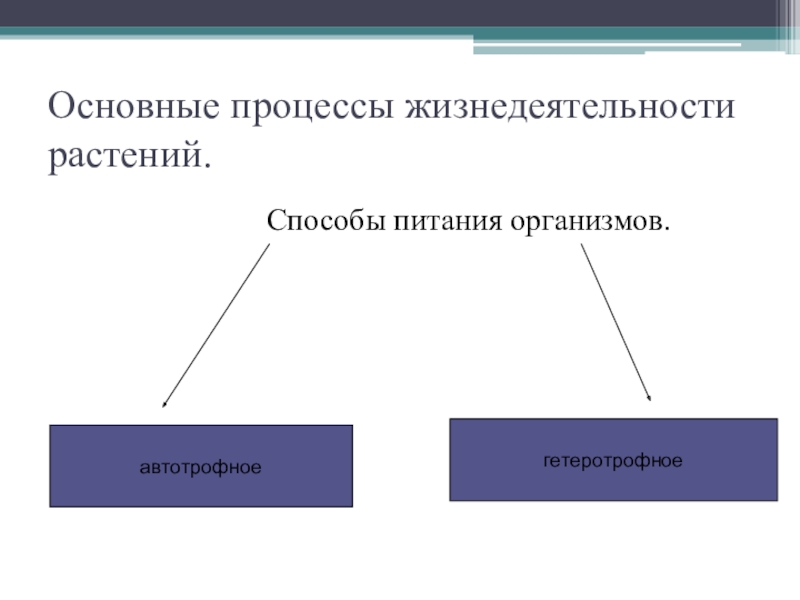 Основные процессы жизнедеятельности растений.

Способы питания организмов.

автотрофное

гетеротрофное